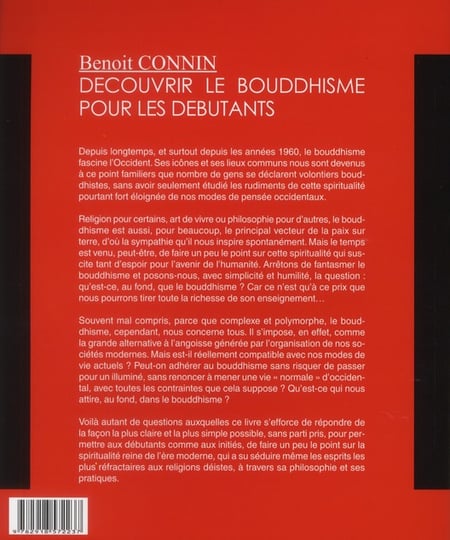 Benoit CONNIN
DECOUVRIR LE BOUDDHISME POUR LES DEBUTANTS

Depuis longtemps, et surtout depuis les années 1960, le bouddhisme fascine l'Occident. Ses icônes et ses lieux communs nous sont devenus à ce point familiers que nombre de gens se déclarent volontiers bouddhistes, sans avoir seulement étudié les rudiments de cette spiritualité pourtant fort éloignée de nos modes de pensée occidentaux.

Religion pour certains, art de vivre ou philosophie pour d'autres, le bouddhisme est aussi, pour beaucoup, le principal vecteur de la paix sur terre, d'où la sympathie qu'il nous inspire spontanément. Mais le temps est venu, peut-être, de faire un peu le point sur cette spiritualité qui suscite tant d'espoir pour l'avenir de l'humanité. Arrêtons de fantasmer le bouddhisme et posons-nous, avec simplicité et humilité, la question : qu'est-ce, au fond, que le bouddhisme ? Car ce n'est qu'à ce prix que nous pourrons tirer toute la richesse de son enseignement…

Souvent mal compris, parce que complexe et polymorphe, le bouddhisme, cependant, nous concerne tous. Il s'impose, en effet, comme la grande alternative à l'angoisse générée par l'organisation de nos sociétés modernes. Mais est-il réellement compatible avec nos modes de vie actuels ? Peut-on adhérer au bouddhisme sans risquer de passer pour un illuminé, sans renoncer à mener une vie « normale » d'occidental, avec toutes les contraintes que cela suppose ? Qu'est-ce qui nous attire, au fond, dans le bouddhisme ?

Voilà autant de questions auxquelles ce livre s'efforce de répondre de la façon la plus claire et la plus simple possible, sans parti pris, pour permettre aux débutants comme aux initiés, de faire un peu le point sur la spiritualité reine de l'ère moderne, qui a su séduire même les esprits les plus réfractaires aux religions déistes, à travers sa philosophie et ses pratiques.

9782918572237